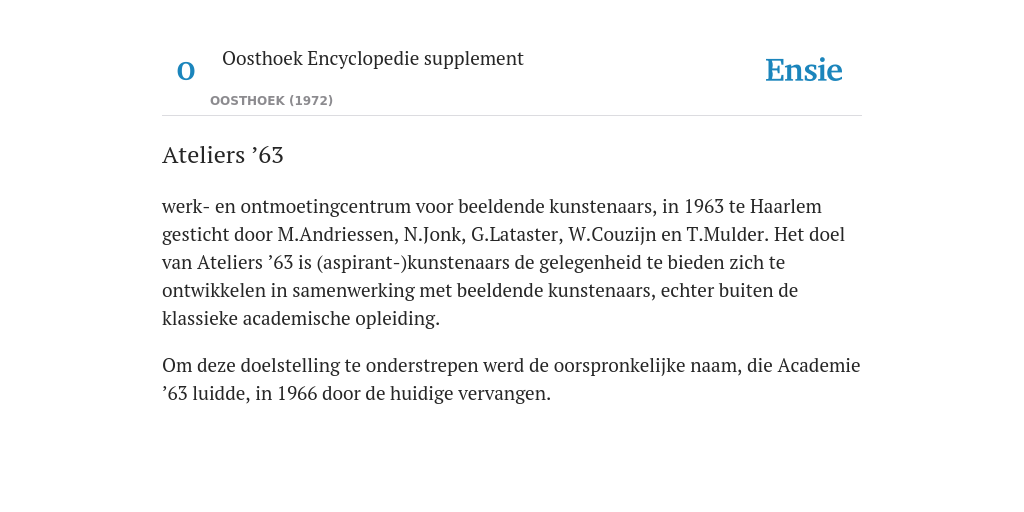 O Oosthoek Encyclopedie supplement

OOSTHOEK (1972)

Ensie

Ateliers ’63

werk- en ontmoetingcentrum voor beeldende kunstenaars, in 1963 te Haarlem gesticht door M.Andriessen, N.Jonk, G.Lataster, W.Couzijn en T.Mulder. Het doel van Ateliers ’63 is (aspirant-)kunstenaars de gelegenheid te bieden zich te ontwikkelen in samenwerking met beeldende kunstenaars, echter buiten de klassieke academische opleiding.

Om deze doelstelling te onderstrepen werd de oorspronkelijke naam, die Academie ’63 luidde, in 1966 door de huidige vervangen.